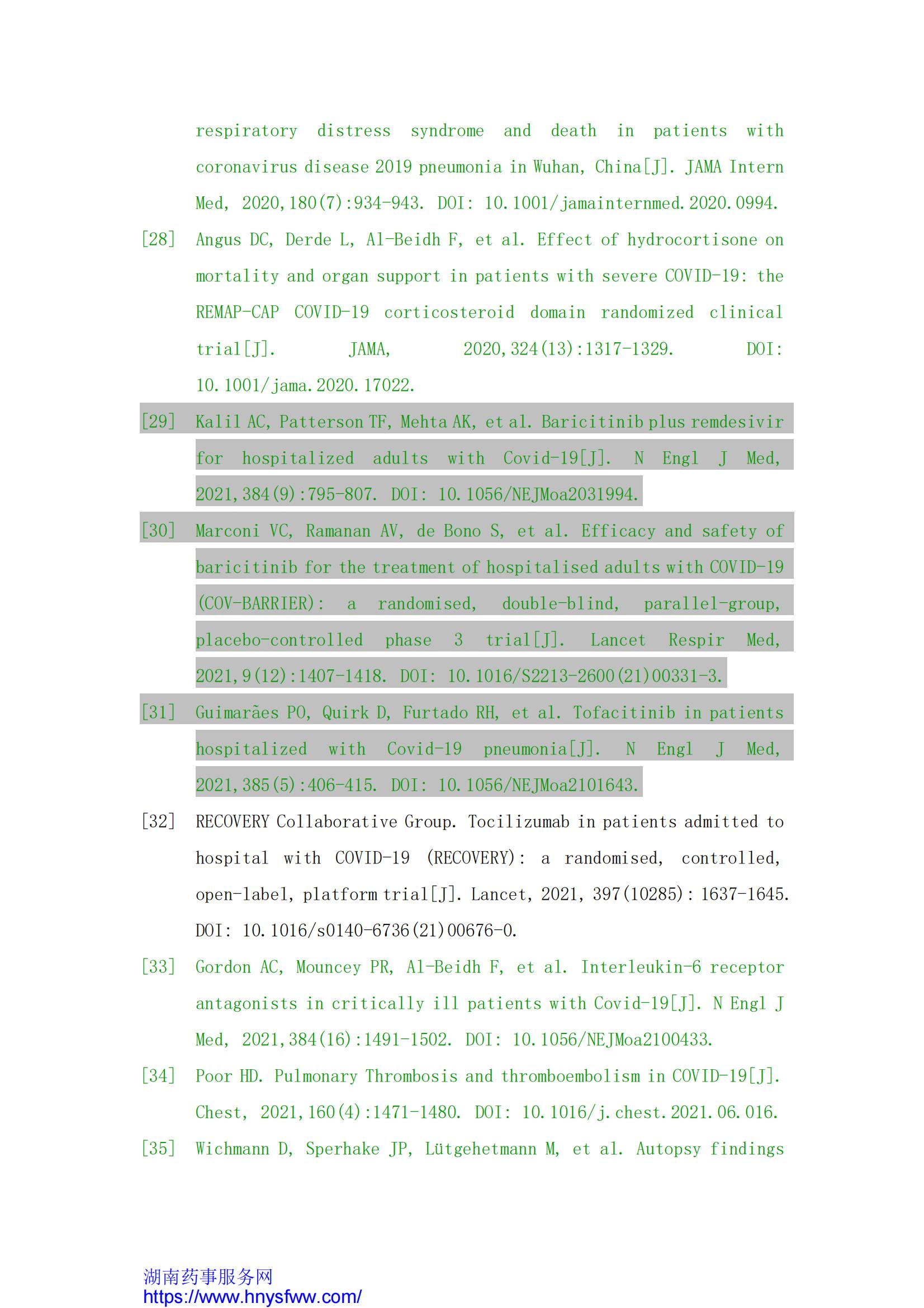 respiratory distress syndrome and death in patients with coronavirus disease 2019 pneumonia in Wuhan, China[J]. JAMA Intern Med, 2020,180(7):934-943. DOI: 10.1001/jamainternmed.2020.0994.

[28] Angus DC, Derde L, Al-Beidh F, et al. Effect of hydrocortisone on mortality and organ support in patients with severe COVID-19: the REMAP-CAP COVID-19 corticosteroid domain randomized clinical trial[J]. JAMA, 2020,324(13):1317-1329. DOI: 10.1001/jama.2020.17022.

[29] Kalil AC, Patterson TF, Mehta AK, et al. Baricitinib plus remdesivir for hospitalized adults with Covid-19[J]. N Engl J Med, 2021,384(9):795-807. DOI: 10.1056/NEJMoa2031994.

[30] Marconi VC, Ramanan AV, de Bono S, et al. Efficacy and safety of baricitinib for the treatment of hospitalised adults with COVID-19 (COV-BARRIER): a randomised, double-blind, parallel-group, placebo-controlled phase 3 trial[J]. Lancet Respir Med, 2021,9(12):1407-1418. DOI: 10.1016/S2213-2600(21)00331-3.

[31] Guimarães PO, Quirk D, Furtado RH, et al. Tofacitinib in patients hospitalized with Covid-19 pneumonia[J]. N Engl J Med, 2021,385(5):406-415. DOI: 10.1056/NEJMoa2101643.

[32] RECOVERY Collaborative Group. Tocilizumab in patients admitted to hospital with COVID-19 (RECOVERY): a randomised, controlled, open-label, platform trial[J]. Lancet, 2021, 397(10285): 1637-1645. DOI: 10.1016/s0140-6736(21)00676-0.

[33] Gordon AC, Mouncey PR, Al-Beidh F, et al. Interleukin-6 receptor antagonists in critically ill patients with Covid-19[J]. N Engl J Med, 2021,384(16):1491-1502. DOI: 10.1056/NEJMoa2100433.

[34] Poor HD. Pulmonary Thrombosis and thromboembolism in COVID-19[J]. Chest, 2021,160(4):1471-1480. DOI: 10.1016/j.chest.2021.06.016.

[35] Wichmann D, Sperhake JP, Lütgehetmann M, et al. Autopsy findings

湖南药事服务网
https://www.hnysfww.com/